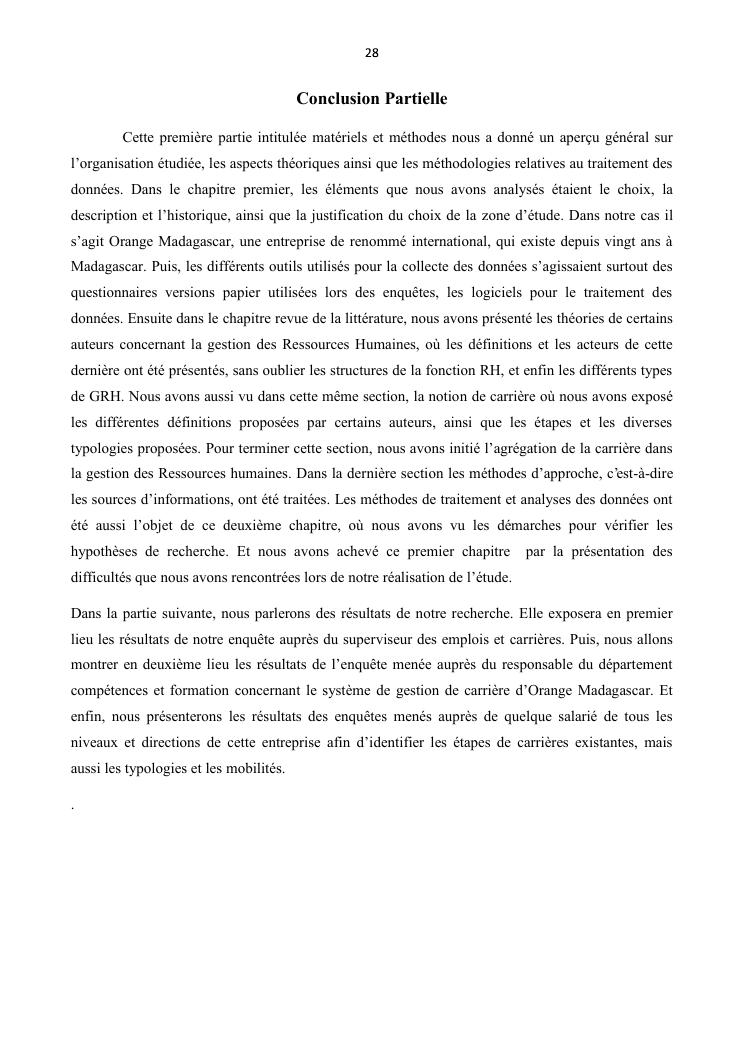 28

Conclusion Partielle

Cette première partie intitulée matériels et méthodes nous a donné un aperçu général sur l'organisation étudiée, les aspects théoriques ainsi que les méthodologies relatives au traitement des données. Dans le chapitre premier, les éléments que nous avons analysés étaient le choix, la description et l'historique, ainsi que la justification du choix de la zone d'étude. Dans notre cas il s'agit Orange Madagascar, une entreprise de renommé international, qui existe depuis vingt ans à Madagascar. Puis, les différents outils utilisés pour la collecte des données s'agissaient surtout des questionnaires versions papier utilisées lors des enquêtes, les logiciels pour le traitement des données. Ensuite dans le chapitre revue de la littérature, nous avons présenté les théories de certains auteurs concernant la gestion des Ressources Humaines, où les définitions et les acteurs de cette dernière ont été présentés, sans oublier les structures de la fonction RH, et enfin les différents types de GRH. Nous avons aussi vu dans cette même section, la notion de carrière où nous avons exposé les différentes définitions proposées par certains auteurs, ainsi que les étapes et les diverses typologies proposées. Pour terminer cette section, nous avons initié l'agrégation de la carrière dans la gestion des Ressources humaines. Dans la dernière section les méthodes d'approche, c'est-à-dire les sources d'informations, ont été traitées. Les méthodes de traitement et analyses des données ont été aussi l'objet de ce deuxième chapitre, où nous avons vu les démarches pour vérifier les hypothèses de recherche. Et nous avons achevé ce premier chapitre par la présentation des difficultés que nous avons rencontrées lors de notre réalisation de l'étude.

Dans la partie suivante, nous parlerons des résultats de notre recherche. Elle exposera en premier lieu les résultats de notre enquête auprès du superviseur des emplois et carrières. Puis, nous allons montrer en deuxième lieu les résultats de l'enquête menée auprès du responsable du département compétences et formation concernant le système de gestion de carrière d'Orange Madagascar. Et enfin, nous présenterons les résultats des enquêtes menés auprès de quelque salarié de tous les niveaux et directions de cette entreprise afin d'identifier les étapes de carrières existantes, mais aussi les typologies et les mobilités.

.